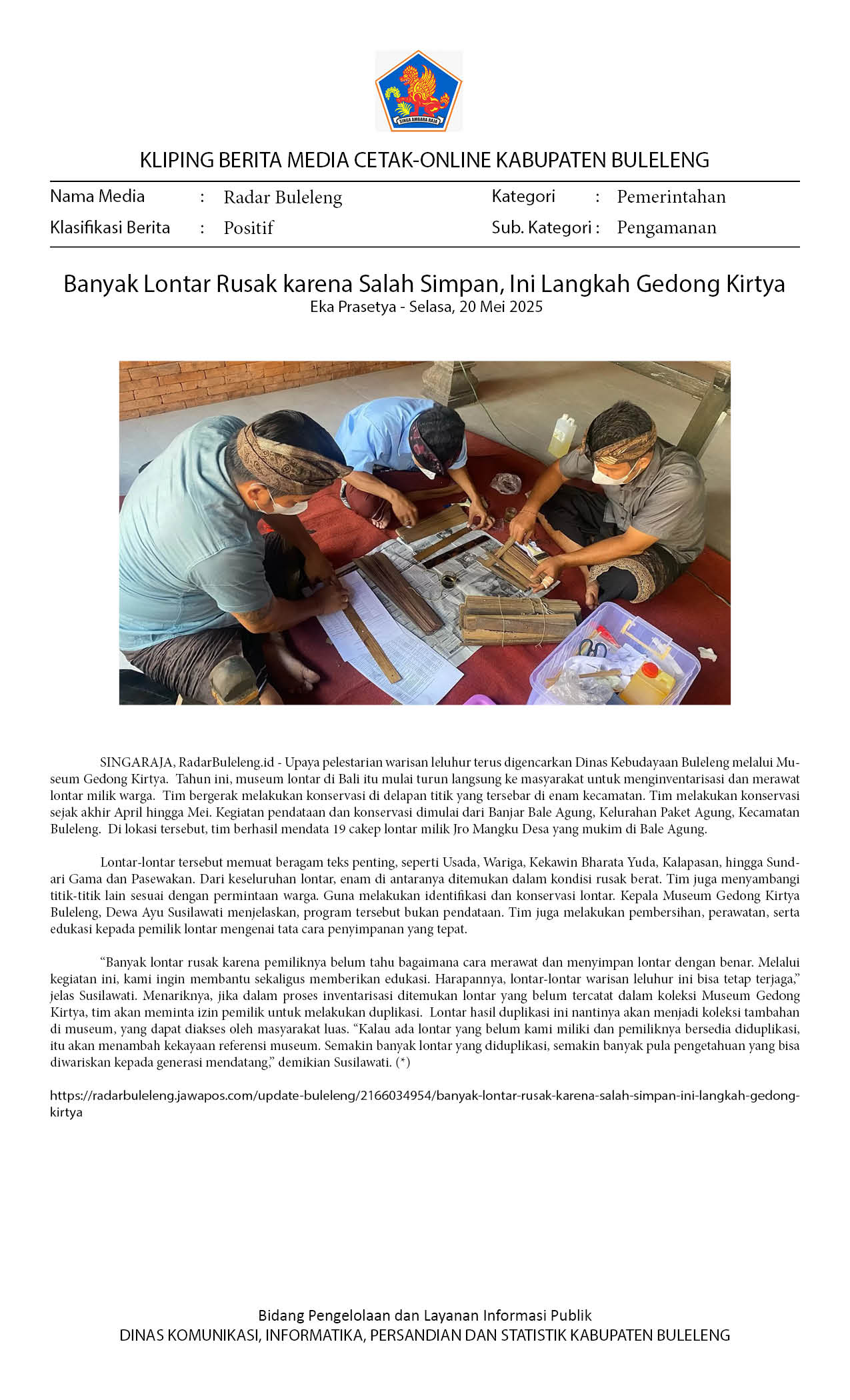 SINGA AMBARA RAJA

KLIPING BERITA MEDIA CETAK-ONLINE KABUPATEN BULELENG

Nama Media : Radar Buleleng
Klasifikasi Berita : Positif
Kategori : Pemerintahan
Sub. Kategori : Pengamanan

Banyak Lontar Rusak karena Salah Simpan, Ini Langkah Gedong Kirtya
Eka Prasetya - Selasa, 20 Mei 2025

SINGARAJA, RadarBuleleng.id - Upaya pelestarian warisan leluhur terus digencarkan Dinas Kebudayaan Buleleng melalui Museum Gedong Kirtya. Tahun ini, museum lontar di Bali itu mulai turun langsung ke masyarakat untuk menginventarisasi dan merawat lontar milik warga. Tim bergerak melakukan konservasi di delapan titik yang tersebar di enam kecamatan. Tim melakukan konservasi sejak akhir April hingga Mei. Kegiatan pendataan dan konservasi dimulai dari Banjar Bale Agung, Kelurahan Paket Agung, Kecamatan Buleleng. Di lokasi tersebut, tim berhasil mendata 19 cakep lontar milik Jro Mangku Desa yang mukim di Bale Agung.

Lontar-lontar tersebut memuat beragam teks penting, seperti Usada, Wariga, Kekawin Bharata Yuda, Kalapasan, hingga Sundari Gama dan Pasewakan. Dari keseluruhan lontar, enam di antaranya ditemukan dalam kondisi rusak berat. Tim juga menyambangi titik-titik lain sesuai dengan permintaan warga. Guna melakukan identifikasi dan konservasi lontar. Kepala Museum Gedong Kirtya Buleleng, Dewa Ayu Susilawati menjelaskan, program tersebut bukan pendataan. Tim juga melakukan pembersihan, perawatan, serta edukasi kepada pemilik lontar mengenai tata cara penyimpanan yang tepat.

“Banyak lontar rusak karena pemiliknya belum tahu bagaimana cara merawat dan menyimpan lontar dengan benar. Melalui kegiatan ini, kami ingin membantu sekaligus memberikan edukasi. Harapannya, lontar-lontar warisan leluhur ini bisa tetap terjaga,” jelas Susilawati. Menariknya, jika dalam proses inventarisasi ditemukan lontar yang belum tercatat dalam koleksi Museum Gedong Kirtya, tim akan meminta izin pemilik untuk melakukan duplikasi. Lontar hasil duplikasi ini nantinya akan menjadi koleksi tambahan di museum, yang dapat diakses oleh masyarakat luas. “Kalau ada lontar yang belum kami miliki dan pemiliknya bersedia diduplikasi, itu akan menambah kekayaan referensi museum. Semakin banyak lontar yang diduplikasi, semakin banyak pula pengetahuan yang bisa diwariskan kepada generasi mendatang,” demikian Susilawati. (*)

https://radarbuleleng.jawapos.com/update-buleleng/2166034954/banyak-lontar-rusak-karena-salah-simpan-ini-langkah-gedong-kirtya

Bidang Pengelolaan dan Layanan Informasi Publik
DINAS KOMUNIKASI, INFORMATIKA, PERSANDIAN DAN STATISTIK KABUPATEN BULELENG